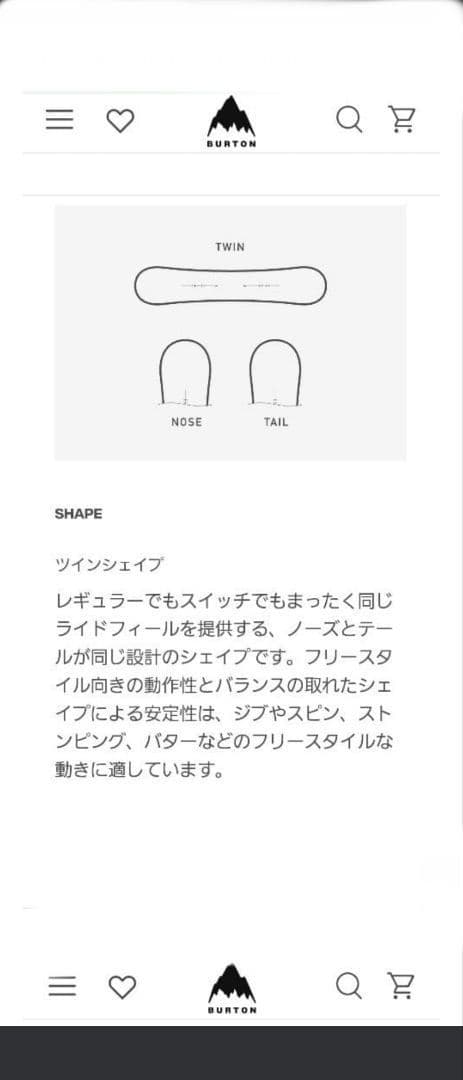 BURTON

TWIN

NOSE

TAIL

SHAPE

ツインシェイプ

レギュラーでもスイッチでもまったく同じライドフィールを提供する、ノーズとテールが同じ設計のシェイプです。フリースタイル向きの動作性とバランスの取れたシェイプによる安定性は、ジブやスピン、ストンピング、バターなどのフリースタイルな動きに適しています。

BURTON